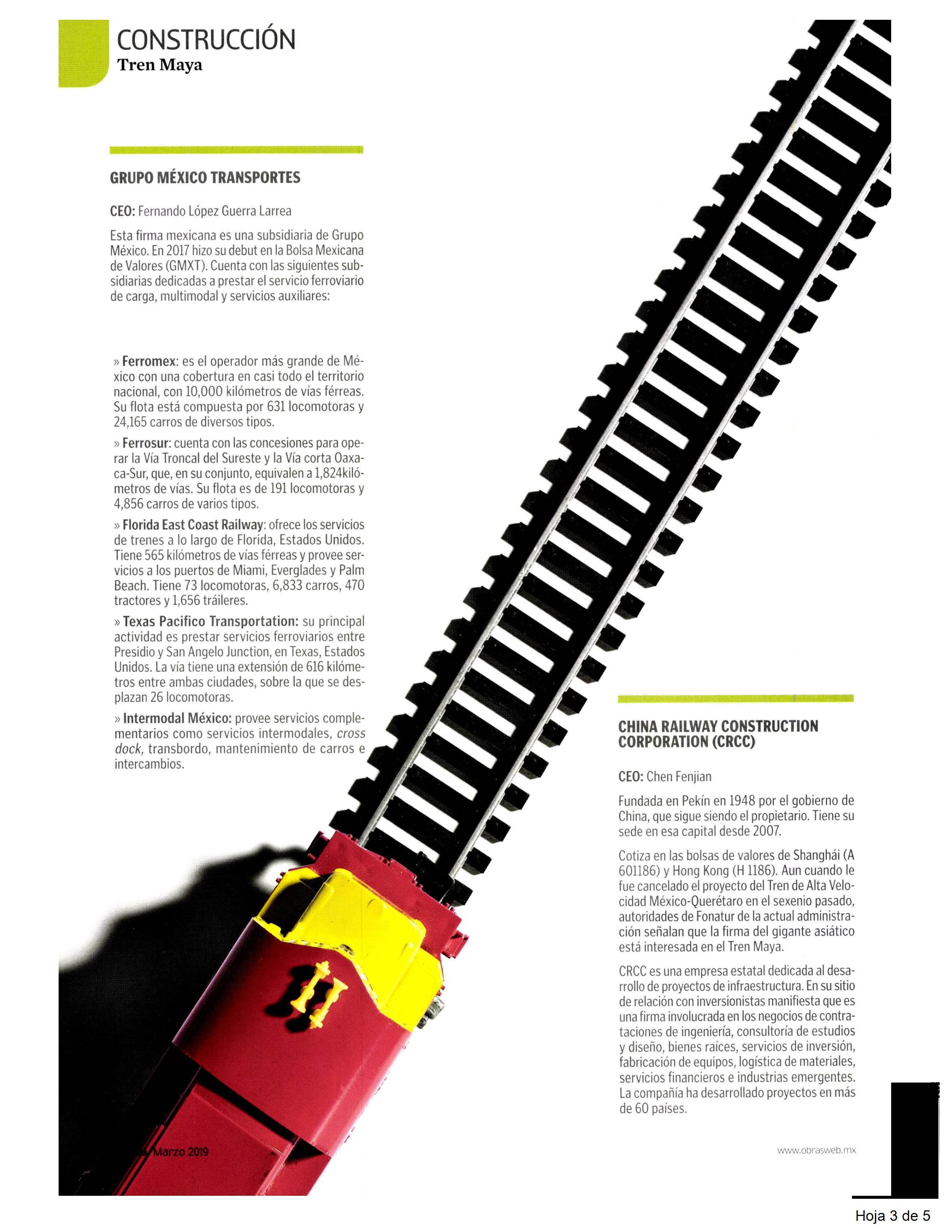 CONSTRUCCIÓN
Tren Maya

GRUPO MÉXICO TRANSPORTES

CEO: Fernando López Guerra Larrea

Esta firma mexicana es una subsidiaria de Grupo México. En 2017 hizo su debut en la Bolsa Mexicana de Valores (GMXT). Cuenta con las siguientes subsidiarias dedicadas a prestar el servicio ferroviario de carga, multimodal y servicios auxiliares:

» Ferromex: es el operador más grande de México con una cobertura en casi todo el territorio nacional, con 10,000 kilómetros de vías férreas. Su flota está compuesta por 631 locomotoras y 24,165 carros de diversos tipos.

» Ferrosur: cuenta con las concesiones para operar la Vía Troncal del Sureste y la Vía corta Oaxaca-Sur, que, en su conjunto, equivalen a 1,824kilómetros de vías. Su flota es de 191 locomotoras y 4,856 carros de varios tipos.

» Florida East Coast Railway: ofrece los servicios de trenes a lo largo de Florida, Estados Unidos. Tiene 565 kilómetros de vías férreas y provee servicios a los puertos de Miami, Everglades y Palm Beach. Tiene 73 locomotoras, 6,833 carros, 470 tractores y 1,656 tráileres.

» Texas Pacifico Transportation: su principal actividad es prestar servicios ferroviarios entre Presidio y San Angelo Junction, en Texas, Estados Unidos. La vía tiene una extensión de 616 kilómetros entre ambas ciudades, sobre la que se desplazan 26 locomotoras.

» Intermodal México: provee servicios complementarios como servicios intermodales, cross dock, transbordo, mantenimiento de carros e intercambios.

CHINA RAILWAY CONSTRUCTION CORPORATION (CRCC)

CEO: Chen Fenjian

Fundada en Pekín en 1948 por el gobierno de China, que sigue siendo el propietario. Tiene su sede en esa capital desde 2007.

Cotiza en las bolsas de valores de Shanghái (A 601186) y Hong Kong (H 1186). Aun cuando le fue cancelado el proyecto del Tren de Alta Velocidad México-Querétaro en el sexenio pasado, autoridades de Fonatur de la actual administración señalan que la firma del gigante asiático está interesada en el Tren Maya.

CRCC es una empresa estatal dedicada al desarrollo de proyectos de infraestructura. En su sitio de relación con inversionistas manifiesta que es una firma involucrada en los negocios de contrataciones de ingeniería, consultoría de estudios y diseño, bienes raíces, servicios de inversión, fabricación de equipos, logística de materiales, servicios financieros e industrias emergentes. La compañía ha desarrollado proyectos en más de 60 países.

Marzo 2019

www.obrasweb.mx

Hoja 3 de 5